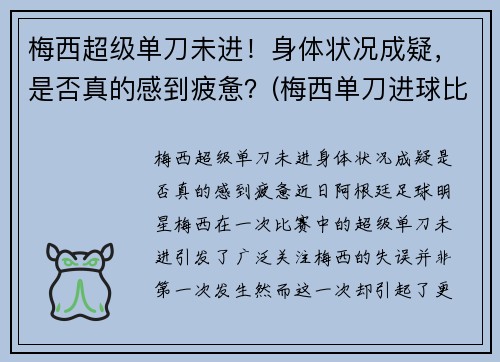 梅西超级单刀未进！身体状况成疑，是否真的感到疲惫？(梅西单刀进球比

梅西超级单刀未进身体状况成疑是否真的感到疲惫近日阿根廷足球明星梅西在一次比赛中的超级单刀未进引发了广泛关注梅西的失误并非第一次发生然而这一次却引起了更